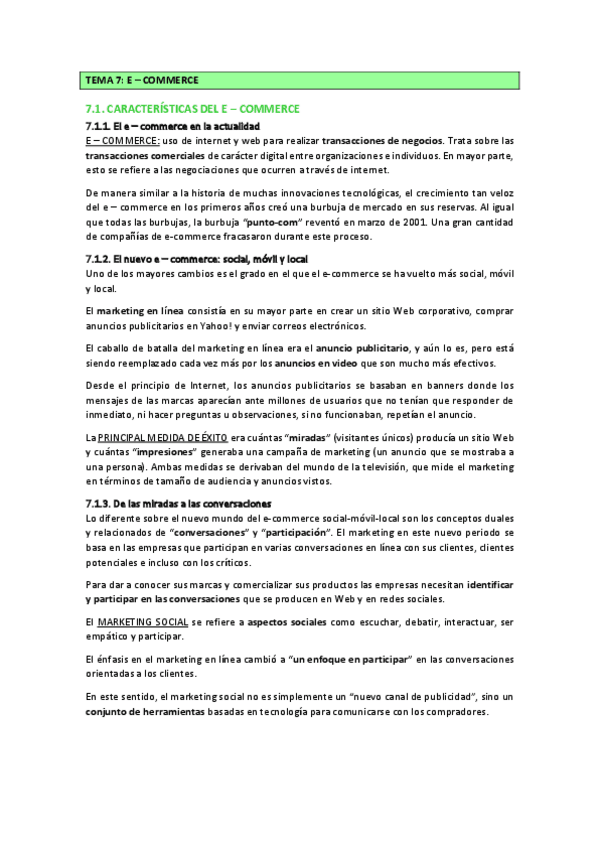 TEMA 7: E – COMMERCE

7.1. CARACTERÍSTICAS DEL E – COMMERCE

7.1.1. El e – commerce en la actualidad

E – COMMERCE: uso de internet y web para realizar transacciones de negocios. Trata sobre las transacciones comerciales de carácter digital entre organizaciones e individuos. En mayor parte, esto se refiere a las negociaciones que ocurren a través de internet.

De manera similar a la historia de muchas innovaciones tecnológicas, el crecimiento tan veloz del e – commerce en los primeros años creó una burbuja de mercado en sus reservas. Al igual que todas las burbujas, la burbuja "punto-com" reventó en marzo de 2001. Una gran cantidad de compañías de e-commerce fracasaron durante este proceso.

7.1.2. El nuevo e – commerce: social, móvil y local

Uno de los mayores cambios es el grado en el que el e-commerce se ha vuelto más social, móvil y local.

El marketing en línea consistía en su mayor parte en crear un sitio Web corporativo, comprar anuncios publicitarios en Yahoo! y enviar correos electrónicos.

El caballo de batalla del marketing en línea era el anuncio publicitario, y aún lo es, pero está siendo reemplazado cada vez más por los anuncios en video que son mucho más efectivos.

Desde el principio de Internet, los anuncios publicitarios se basaban en banners donde los mensajes de las marcas aparecían ante millones de usuarios que no tenían que responder de inmediato, ni hacer preguntas u observaciones, si no funcionaban, repetían el anuncio.

La PRINCIPAL MEDIDA DE ÉXITO era cuántas "miradas" (visitantes únicos) producía un sitio Web y cuántas "impresiones" generaba una campaña de marketing (un anuncio que se mostraba a una persona). Ambas medidas se derivaban del mundo de la televisión, que mide el marketing en términos de tamaño de audiencia y anuncios vistos.

7.1.3. De las miradas a las conversaciones

Lo diferente sobre el nuevo mundo del e-commerce social-móvil-local son los conceptos duales y relacionados de "conversaciones" y "participación". El marketing en este nuevo periodo se basa en las empresas que participan en varias conversaciones en línea con sus clientes, clientes potenciales e incluso con los críticos.

Para dar a conocer sus marcas y comercializar sus productos las empresas necesitan identificar y participar en las conversaciones que se producen en Web y en redes sociales.

El MARKETING SOCIAL se refiere a aspectos sociales como escuchar, debatir, interactuar, ser empático y participar.

El énfasis en el marketing en línea cambió a "un enfoque en participar" en las conversaciones orientadas a los clientes.

En este sentido, el marketing social no es simplemente un "nuevo canal de publicidad", sino un conjunto de herramientas basadas en tecnología para comunicarse con los compradores.